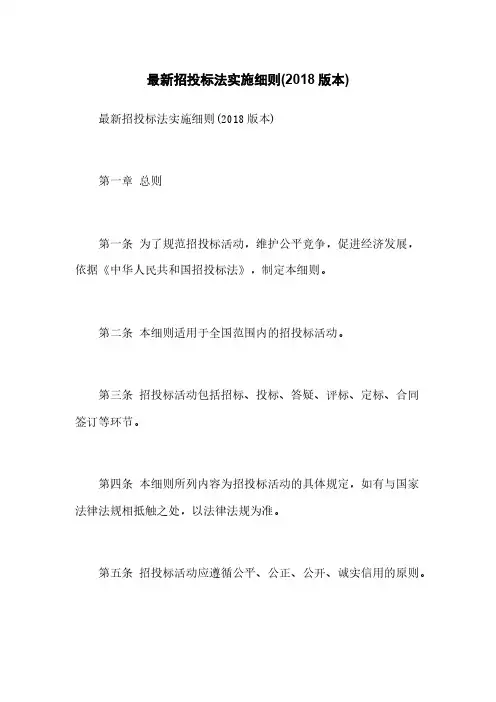 最新招投标法实施细则(2018 版本)

最新招投标法实施细则(2018 版本)

第一章 总则

第一条 为了规范招投标活动，维护公平竞争，促进经济发展，依据《中华人民共和国招投标法》，制定本细则。

第二条 本细则适用于全国范围内的招投标活动。

第三条 招投标活动包括招标、投标、答疑、评标、定标、合同签订等环节。

第四条 本细则所列内容为招投标活动的具体规定，如有与国家法律法规相抵触之处，以法律法规为准。

第五条 招投标活动应遵循公平、公正、公开、诚实信用的原则。